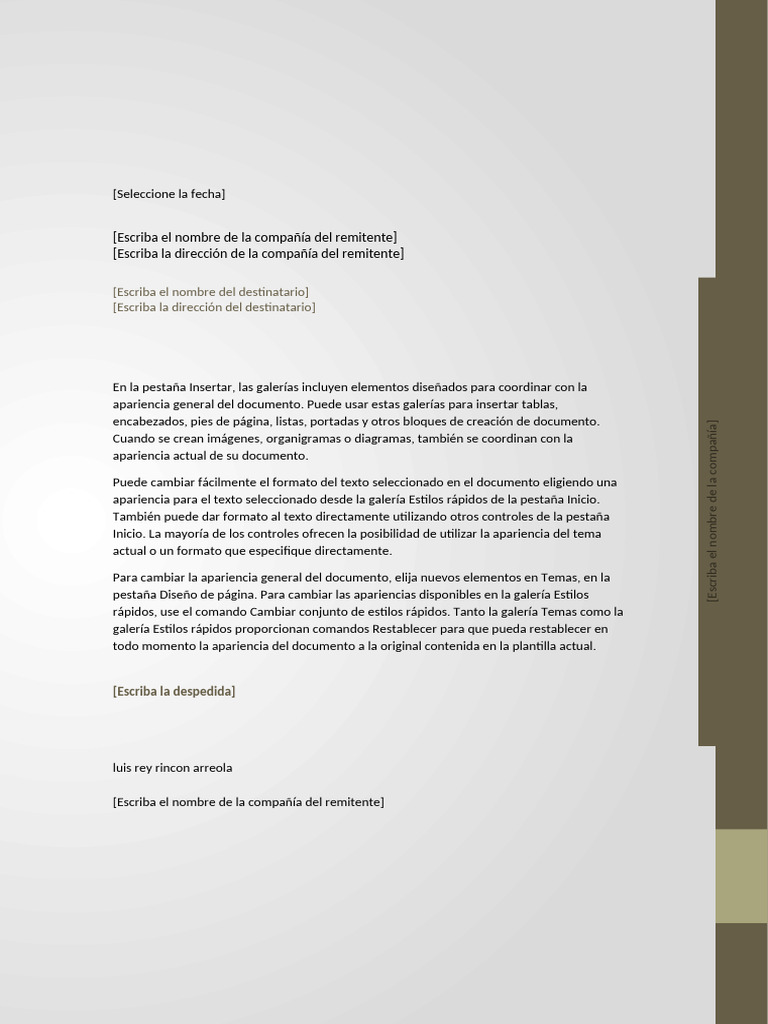 [Seleccione la fecha]

[Escriba el nombre de la compañía del remitente]
[Escriba la dirección de la compañía del remitente]

[Escriba el nombre del destinatario]
[Escriba la dirección del destinatario]

En la pestaña Insertar, las galerías incluyen elementos diseñados para coordinar con la apariencia general del documento. Puede usar estas galerías para insertar tablas, encabezados, pies de página, listas, portadas y otros bloques de creación de documento. Cuando se crean imágenes, organigramas o diagramas, también se coordinan con la apariencia actual de su documento.

Puede cambiar fácilmente el formato del texto seleccionado en el documento eligiendo una apariencia para el texto seleccionado desde la galería Estilos rápidos de la pestaña Inicio. También puede dar formato al texto directamente utilizando otros controles de la pestaña Inicio. La mayoría de los controles ofrecen la posibilidad de utilizar la apariencia del tema actual o un formato que especifique directamente.

Para cambiar la apariencia general del documento, elija nuevos elementos en Temas, en la pestaña Diseño de página. Para cambiar las apariencias disponibles en la galería Estilos rápidos, use el comando Cambiar conjunto de estilos rápidos. Tanto la galería Temas como la galería Estilos rápidos proporcionan comandos Restablecer para que pueda restablecer en todo momento la apariencia del documento a la original contenida en la plantilla actual.

[Escriba la despedida]

luis rey rincon arreola

[Escriba el nombre de la compañía del remitente]

[Escriba el nombre de la compañía]